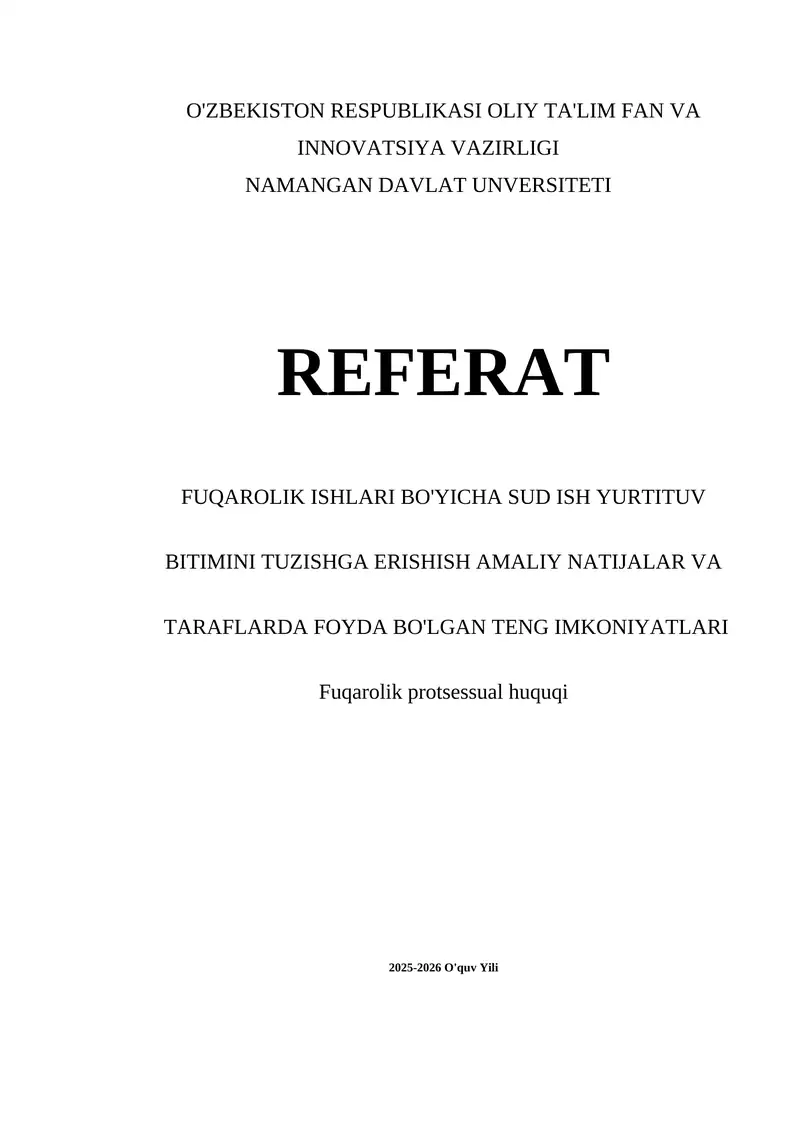 O'ZBEKISTON RESPUBLIKASI OLIY TA'LIM FAN VA INNOVATSIYA VAZIRLIGI
NAMANGAN DAVLAT UNVERSITETI

REFERAT

FUQAROLIK ISHLARI BO'YICHA SUD ISH YURTITUV

BITIMINI TUZISHGA ERISHISH AMALIY NATIJALAR VA

TARAFLARDA FOYDA BO'LGAN TENG IMKONIYATLARI

Fuqarolik protsessual huquqi

2025-2026 O'quv Yili